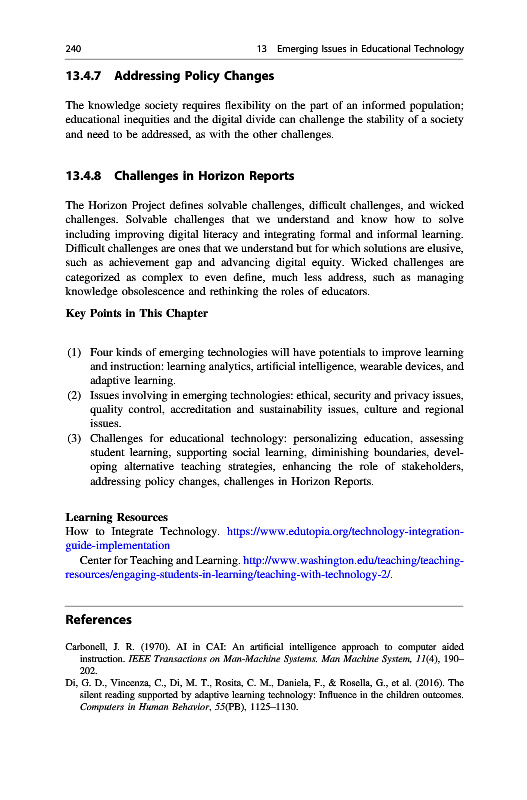 240 13 Emerging Issues in Educational Technology

13.4.7 Addressing Policy Changes

The knowledge society requires flexibility on the part of an informed population; educational inequities and the digital divide can challenge the stability of a society and need to be addressed, as with the other challenges.

13.4.8 Challenges in Horizon Reports

The Horizon Project defines solvable challenges, difficult challenges, and wicked challenges. Solvable challenges that we understand and know how to solve including improving digital literacy and integrating formal and informal learning. Difficult challenges are ones that we understand but for which solutions are elusive, such as achievement gap and advancing digital equity. Wicked challenges are categorized as complex to even define, much less address, such as managing knowledge obsolescence and rethinking the roles of educators.

Key Points in This Chapter

(1) Four kinds of emerging technologies will have potentials to improve learning and instruction: learning analytics, artificial intelligence, wearable devices, and adaptive learning.
(2) Issues involving in emerging technologies: ethical, security and privacy issues, quality control, accreditation and sustainability issues, culture and regional issues.
(3) Challenges for educational technology: personalizing education, assessing student learning, supporting social learning, diminishing boundaries, developing alternative teaching strategies, enhancing the role of stakeholders, addressing policy changes, challenges in Horizon Reports.

Learning Resources
How to Integrate Technology. https://www.edutopia.org/technology-integration-guide-implementation
Center for Teaching and Learning. http://www.washington.edu/teaching/teaching-resources/engaging-students-in-learning/teaching-with-technology-2/.

References

Carbonell, J. R. (1970). AI in CAI: An artificial intelligence approach to computer aided instruction. IEEE Transactions on Man-Machine Systems. Man Machine System, 11(4), 190–202.
Di, G. D., Vincenza, C., Di, M. T., Rosita, C. M., Daniela, F., & Rosella, G., et al. (2016). The silent reading supported by adaptive learning technology: Influence in the children outcomes. Computers in Human Behavior, 55(PB), 1125–1130.